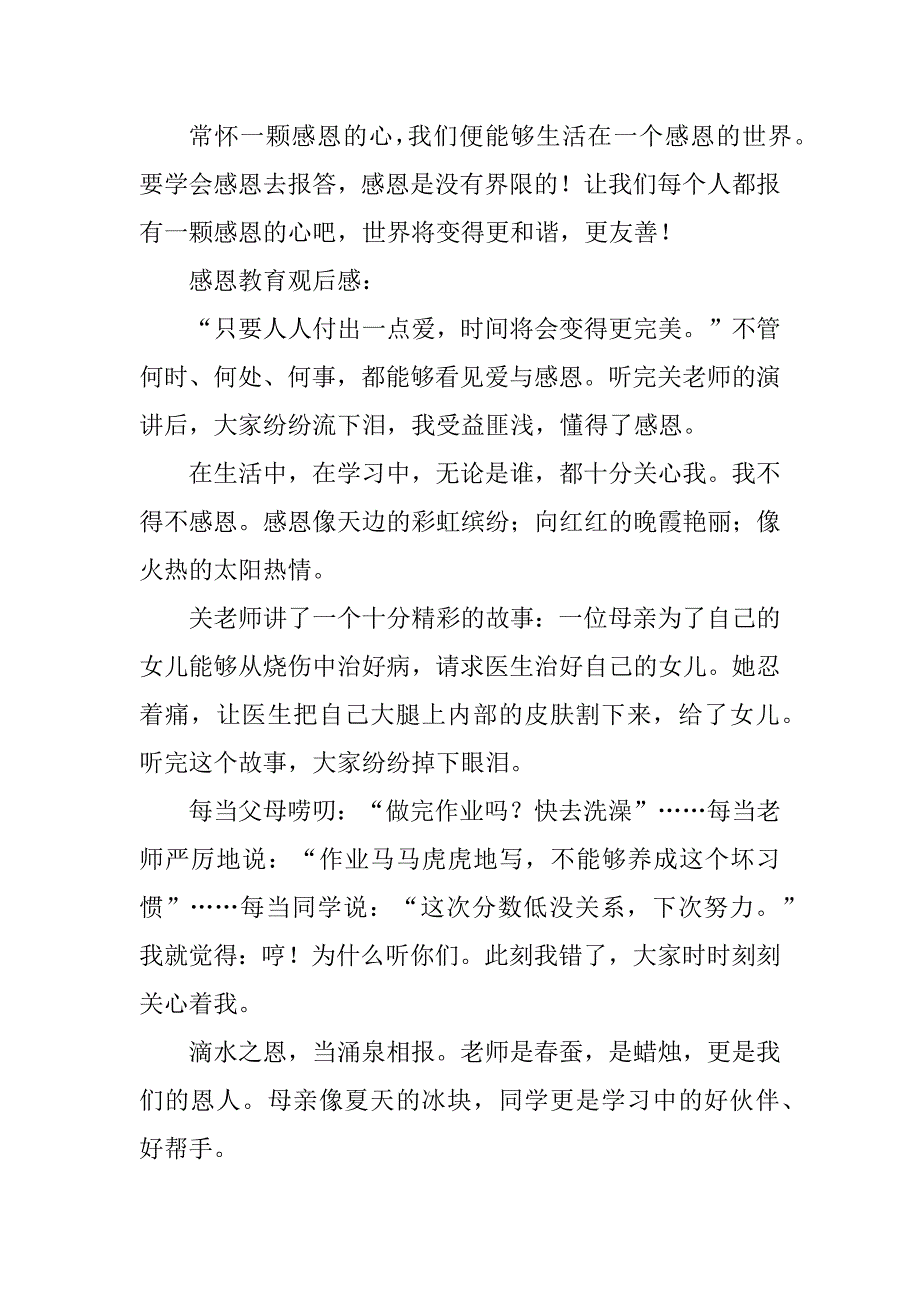 常怀一颗感恩的心，我们便能够生活在一个感恩的世界。要学会感恩去报答，感恩是没有界限的！让我们每个人都报有一颗感恩的心吧，世界将变得更和谐，更友善！

感恩教育观后感：

“只要人人付出一点爱，时间将会变得更完美。”不管何时、何处、何事，都能够看见爱与感恩。听完关老师的演讲后，大家纷纷流下泪，我受益匪浅，懂得了感恩。

在生活中，在学习中，无论是谁，都十分关心我。我不得不感恩。感恩像天边的彩虹缤纷；向红红的晚霞艳丽；像火热的太阳热情。

关老师讲了一个十分精彩的故事：一位母亲为了自己的女儿能够从烧伤中治好病，请求医生治好自己的女儿。她忍着痛，让医生把自己大腿上内部的皮肤割下来，给了女儿。听完这个故事，大家纷纷掉下眼泪。

每当父母唠叨：“做完作业吗？快去洗澡”……每当老师严厉地说：“作业马马虎虎地写，不能够养成这个坏习惯”……每当同学说：“这次分数低没关系，下次努力。”我就觉得：哼！为什么听你们。此刻我错了，大家时时刻刻关心着我。

滴水之恩，当涌泉相报。老师是春蚕，是蜡烛，更是我们的恩人。母亲像夏天的冰块，同学更是学习中的好伙伴、好帮手。